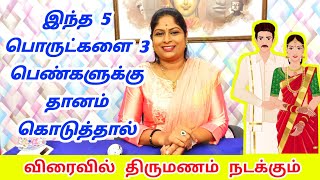 இந்த 5 பொருட்களை 3 பெண்களுக்கு தானம் கொடுத்தால்

விரைவில் திருமணம் நடக்கும்